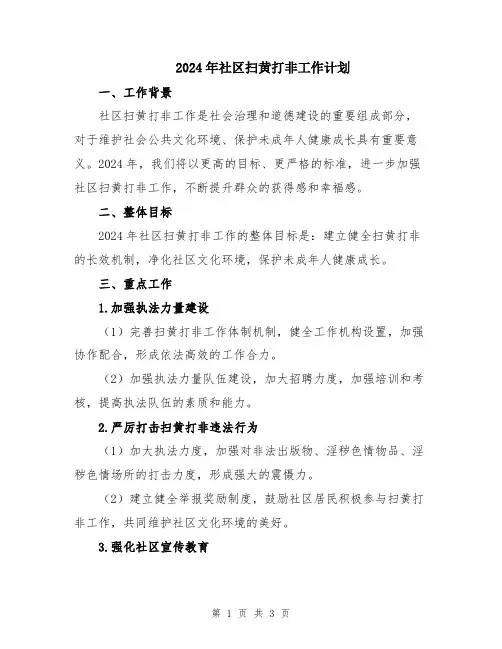 2024年社区扫黄打非工作计划

一、工作背景

社区扫黄打非工作是社会治理和道德建设的重要组成部分，对于维护社会公共文化环境、保护未成年人健康成长具有重要意义。2024年，我们将以更高的目标、更严格的标准，进一步加强社区扫黄打非工作，不断提升群众的获得感和幸福感。

二、整体目标

2024年社区扫黄打非工作的整体目标是：建立健全扫黄打非的长效机制，净化社区文化环境，保护未成年人健康成长。

三、重点工作

1.加强执法力量建设

（1）完善扫黄打非工作体制机制，健全工作机构设置，加强协作配合，形成依法高效的工作合力。

（2）加强执法力量队伍建设，加大招聘力度，加强培训和考核，提高执法队伍的素质和能力。

2.严厉打击扫黄打非违法行为

（1）加大执法力度，加强对非法出版物、淫秽色情物品、淫秽色情场所的打击力度，形成强大的震慑力。

（2）建立健全举报奖励制度，鼓励社区居民积极参与扫黄打非工作，共同维护社区文化环境的美好。

3.强化社区宣传教育

第 1 页 共 3 页